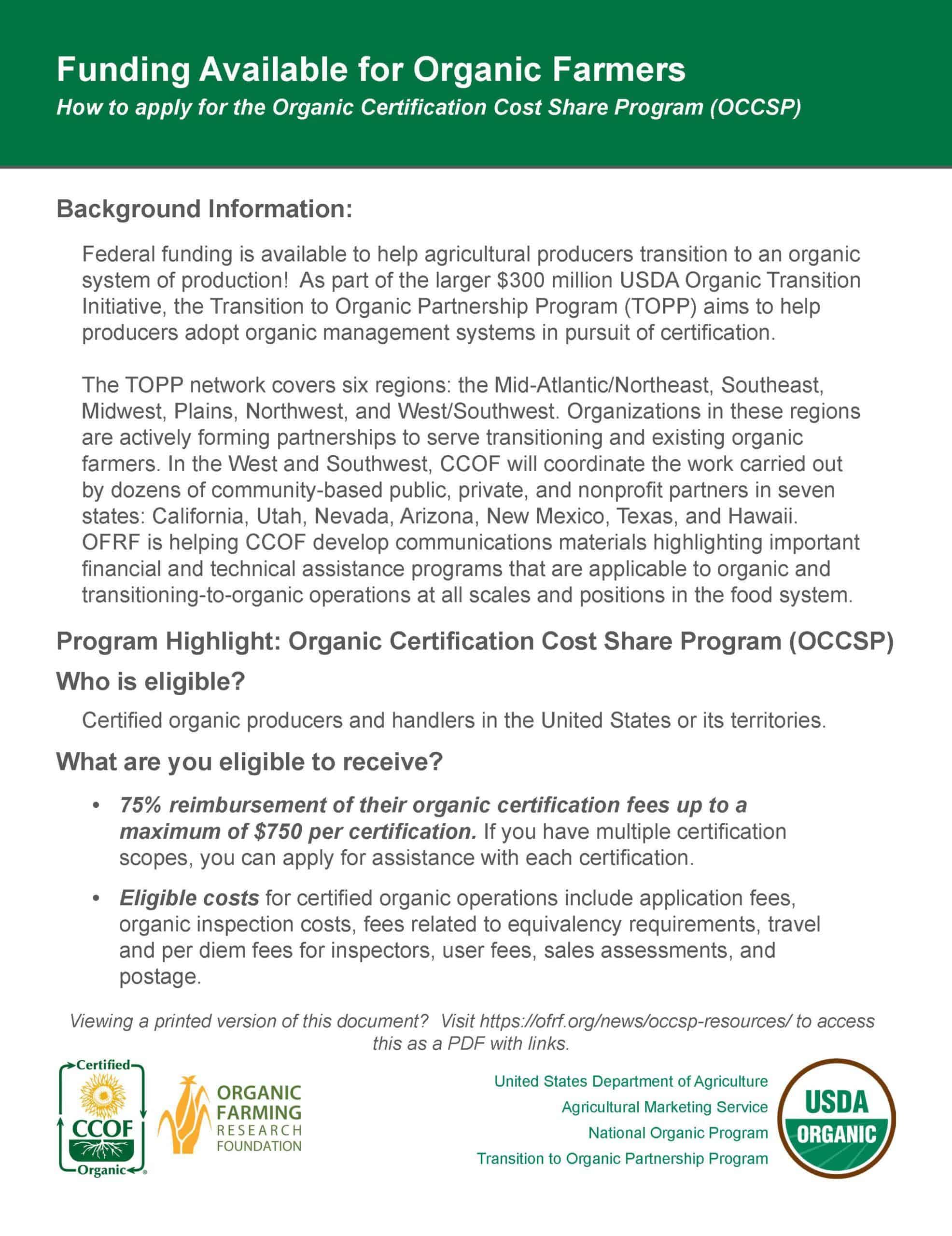 Funding Available for Organic Farmers

How to apply for the Organic Certification Cost Share Program (OCCSP)

Background Information:

Federal funding is available to help agricultural producers transition to an organic system of production! As part of the larger \$300 million USDA Organic Transition Initiative, the Transition to Organic Partnership Program (TOPP) aims to help producers adopt organic management systems in pursuit of certification.

The TOPP network covers six regions: the Mid-Atlantic/Northeast, Southeast, Midwest, Plains, Northwest, and West/Southwest. Organizations in these regions are actively forming partnerships to serve transitioning and existing organic farmers. In the West and Southwest, CCOF will coordinate the work carried out by dozens of community-based public, private, and nonprofit partners in seven states: California, Utah, Nevada, Arizona, New Mexico, Texas, and Hawaii. OFRF is helping CCOF develop communications materials highlighting important financial and technical assistance programs that are applicable to organic and transitioning-to-organic operations at all scales and positions in the food system.

Program Highlight: Organic Certification Cost Share Program (OCCSP)

Who is eligible?

Certified organic producers and handlers in the United States or its territories.

What are you eligible to receive?

• 75% reimbursement of their organic certification fees up to a maximum of \$750 per certification. If you have multiple certification scopes, you can apply for assistance with each certification.

• Eligible costs for certified organic operations include application fees, organic inspection costs, fees related to equivalency requirements, travel and per diem fees for inspectors, user fees, sales assessments, and postage.

Viewing a printed version of this document? Visit https://ofrf.org/news/occsp-resources/ to access this as a PDF with links.

Certified CCOF Organic

ORGANIC FARMING RESEARCH FOUNDATION

United States Department of Agriculture
Agricultural Marketing Service
National Organic Program
Transition to Organic Partnership Program

USDA ORGANIC